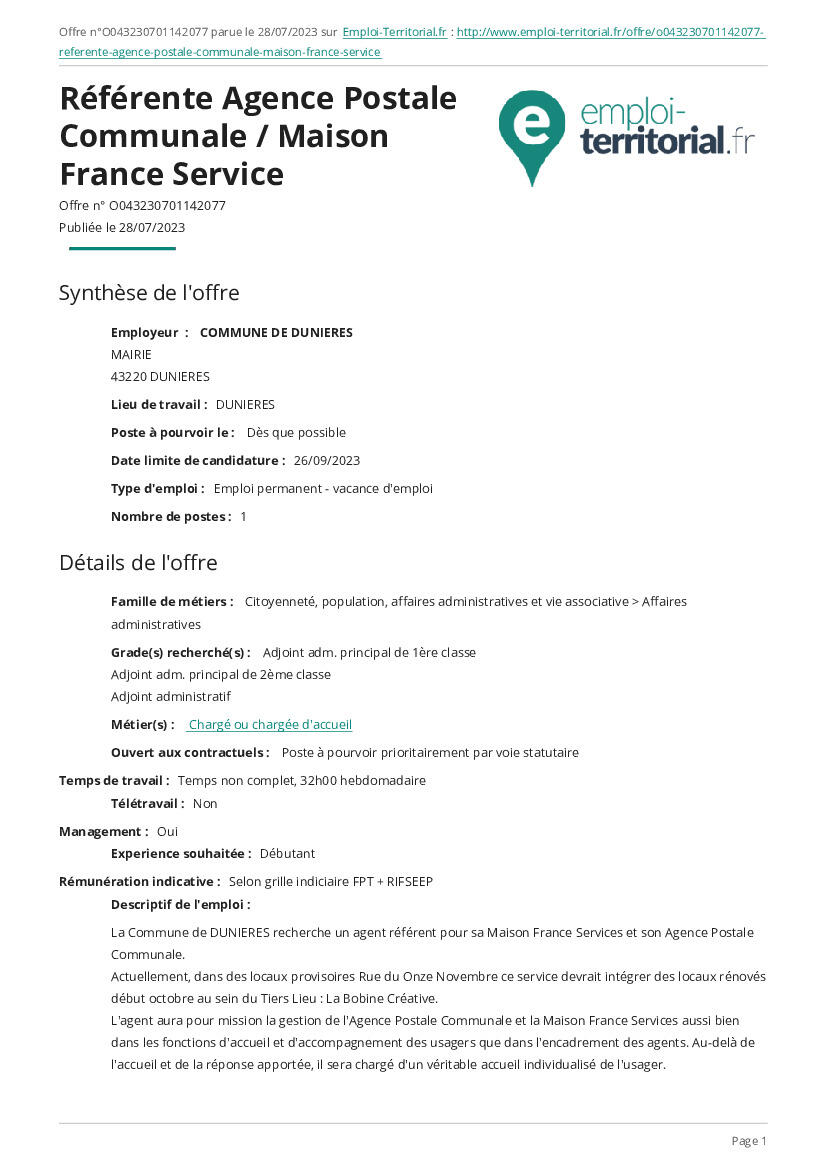 Offre n°O043230701142077 parue le 28/07/2023 sur Emploi-Territorial.fr : http://www.emploi-territorial.fr/offre/o043230701142077-referente-agence-postale-communale-maison-france-service

Référente Agence Postale Communale / Maison France Service

emploi-territorial.fr

Offre n° O043230701142077
Publiée le 28/07/2023

Synthèse de l'offre

Employeur : COMMUNE DE DUNIERES
MAIRIE
43220 DUNIERES

Lieu de travail : DUNIERES

Poste à pourvoir le : Dès que possible

Date limite de candidature : 26/09/2023

Type d'emploi : Emploi permanent - vacance d'emploi

Nombre de postes : 1

Détails de l'offre

Famille de métiers : Citoyenneté, population, affaires administratives et vie associative > Affaires administratives

Grade(s) recherché(s) : Adjoint adm. principal de 1ère classe
Adjoint adm. principal de 2ème classe
Adjoint administratif

Métier(s) : Chargé ou chargée d'accueil

Ouvert aux contractuels : Poste à pourvoir prioritairement par voie statutaire

Temps de travail : Temps non complet, 32h00 hebdomadaire

Télétravail : Non

Management : Oui

Experience souhaitée : Débutant

Rémunération indicative : Selon grille indiciaire FPT + RIFSEEP

Descriptif de l'emploi :

La Commune de DUNIERES recherche un agent référent pour sa Maison France Services et son Agence Postale Communale.
Actuellement, dans des locaux provisoires Rue du Onze Novembre ce service devrait intégrer des locaux rénovés début octobre au sein du Tiers Lieu : La Bobine Créative.
L'agent aura pour mission la gestion de l'Agence Postale Communale et la Maison France Services aussi bien dans les fonctions d'accueil et d'accompagnement des usagers que dans l'encadrement des agents. Au-delà de l'accueil et de la réponse apportée, il sera chargé d'un véritable accueil individualisé de l'usager.

Page 1